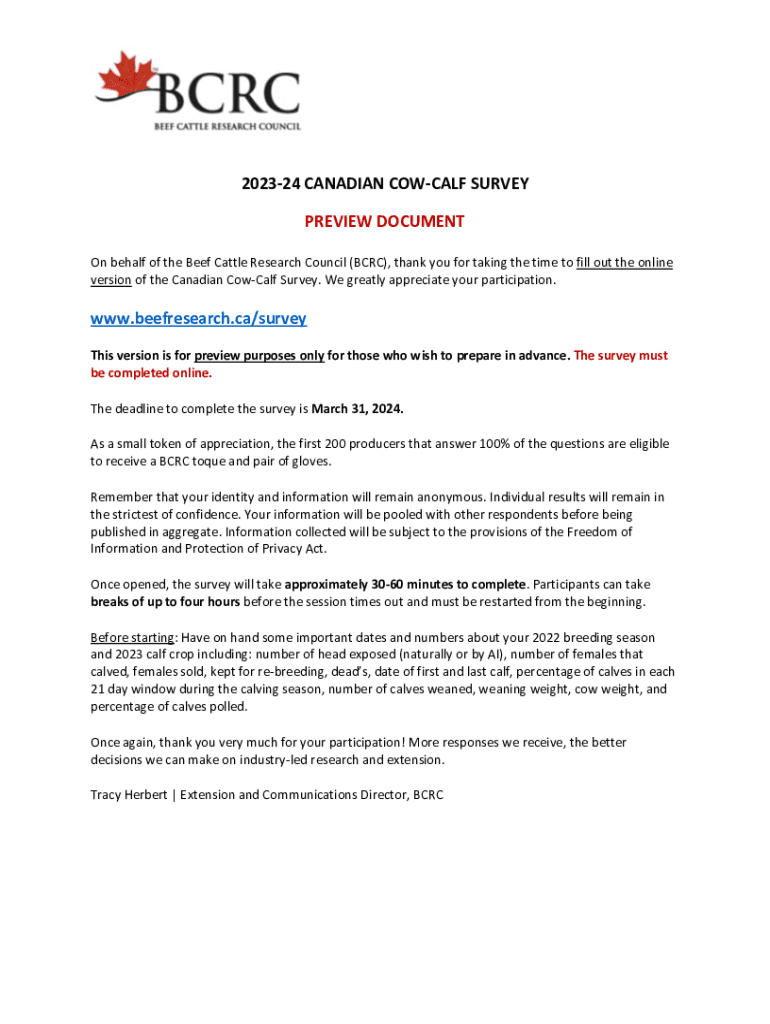 BCRC
BEEF CATTLE RESEARCH COUNCIL

2023-24 CANADIAN COW-CALF SURVEY

PREVIEW DOCUMENT

On behalf of the Beef Cattle Research Council (BCRC), thank you for taking the time to fill out the online version of the Canadian Cow-Calf Survey. We greatly appreciate your participation.

www.beefresearch.ca/survey

This version is for preview purposes only for those who wish to prepare in advance. The survey must be completed online.

The deadline to complete the survey is March 31, 2024.

As a small token of appreciation, the first 200 producers that answer 100% of the questions are eligible to receive a BCRC toque and pair of gloves.

Remember that your identity and information will remain anonymous. Individual results will remain in the strictest of confidence. Your information will be pooled with other respondents before being published in aggregate. Information collected will be subject to the provisions of the Freedom of Information and Protection of Privacy Act.

Once opened, the survey will take approximately 30-60 minutes to complete. Participants can take breaks of up to four hours before the session times out and must be restarted from the beginning.

Before starting: Have on hand some important dates and numbers about your 2022 breeding season and 2023 calf crop including: number of head exposed (naturally or by AI), number of females that calved, females sold, kept for re-breeding, dead's, date of first and last calf, percentage of calves in each 21 day window during the calving season, number of calves weaned, weaning weight, cow weight, and percentage of calves polled.

Once again, thank you very much for your participation! More responses we receive, the better decisions we can make on industry-led research and extension.

Tracy Herbert | Extension and Communications Director, BCRC